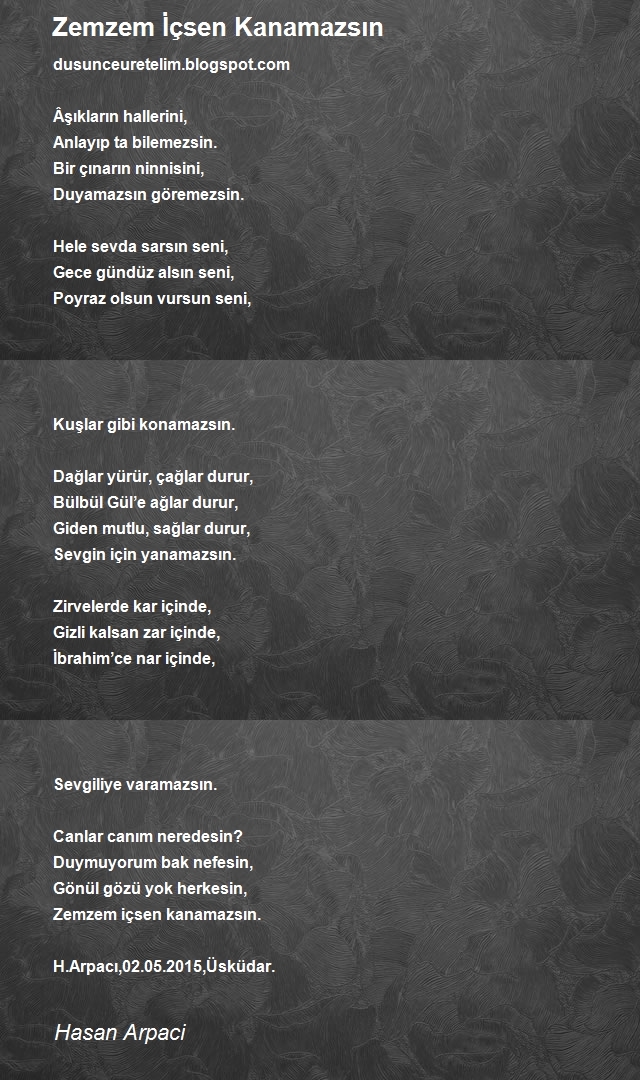 Zemzem İçsen Kanamazsın

dusunceuretelim.blogspot.com

Âşıkların hallerini,
Anlayıp ta bilemezsin.
Bir çınarın ninnisini,
Duyamazsın göremezsin.

Hele sevda sarsın seni,
Gece gündüz alsın seni,
Poyraz olsun vursun seni,

Kuşlar gibi konamazsın.

Dağlar yürür, çağlar durur,
Bülbül Gül'e ağlar durur,
Giden mutlu, sağlar durur,
Sevgin için yanamazsın.

Zirvelerde kar içinde,
Gizli kalsan zar içinde,
İbrahim'ce nar içinde,

Sevgiliye varamazsın.

Canlar canım neredesin?
Duymuyorum bak nefesin,
Gönül gözü yok herkesin,
Zemzem içsen kanamazsın.

H.Arpacı,02.05.2015,Üsküdar.

Hasan Arpaci